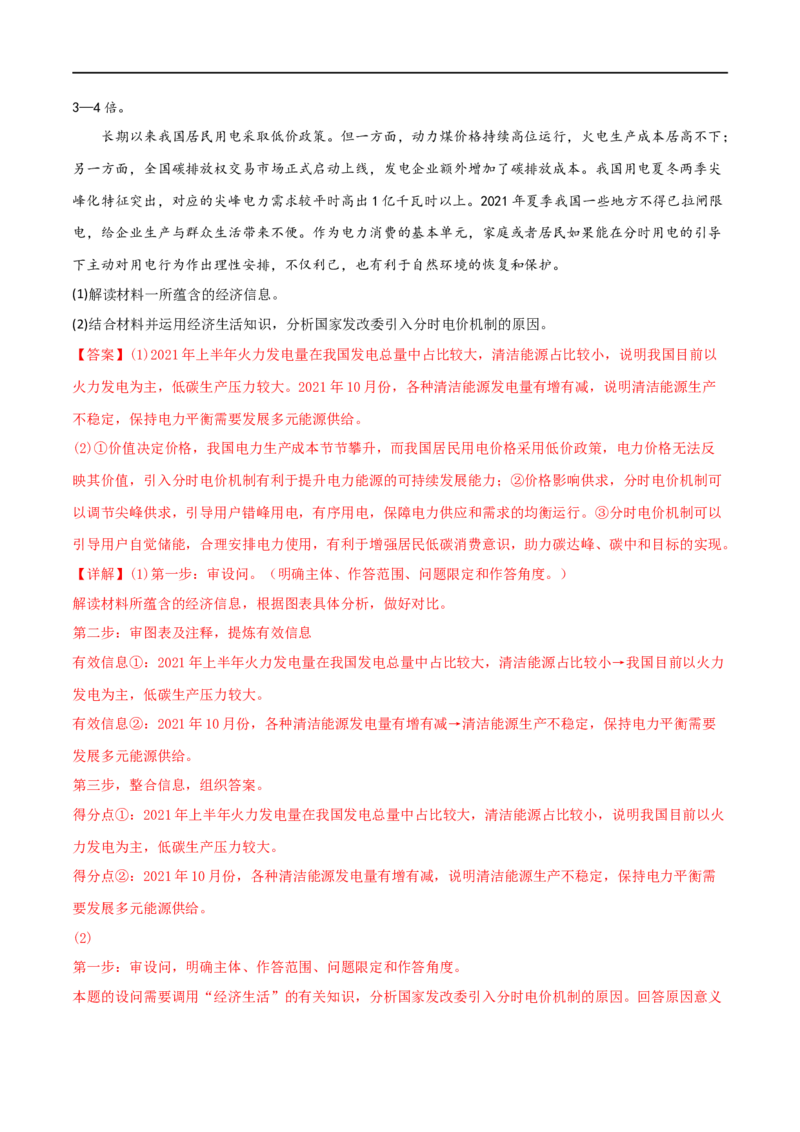 3—4倍。

长期以来我国居民用电采取低价政策。但一方面，动力煤价格持续高位运行，火电生产成本居高不下；另一方面，全国碳排放权交易市场正式启动上线，发电企业额外增加了碳排放成本。我国用电夏冬两季尖峰化特征突出，对应的尖峰电力需求较平时高出1亿千瓦时以上。2021年夏季我国一些地方不得已拉闸限电，给企业生产与群众生活带来不便。作为电力消费的基本单元，家庭或者居民如果能在分时用电的引导下主动对用电行为作出理性安排，不仅利己，也有利于自然环境的恢复和保护。

(1)解读材料一所蕴含的经济信息。

(2)结合材料并运用经济生活知识，分析国家发改委引入分时电价机制的原因。

【答案】(1)2021年上半年火力发电量在我国发电总量中占比较大，清洁能源占比较小，说明我国目前以火力发电为主，低碳生产压力较大。2021年10月份，各种清洁能源发电量有增有减，说明清洁能源生产不稳定，保持电力平衡需要发展多元能源供给。

(2)①价值决定价格，我国电力生产成本节节攀升，而我国居民用电价格采用低价政策，电力价格无法反映其价值，引入分时电价机制有利于提升电力能源的可持续发展能力；②价格影响供求，分时电价机制可以调节尖峰供求，引导用户错峰用电，有序用电，保障电力供应和需求的均衡运行。③分时电价机制可以引导用户自觉储能，合理安排电力使用，有利于增强居民低碳消费意识，助力碳达峰、碳中和目标的实现。

【详解】(1)第一步：审设问。（明确主体、作答范围、问题限定和作答角度。）

解读材料所蕴含的经济信息，根据图表具体分析，做好对比。

第二步：审图表及注释，提炼有效信息

有效信息①：2021年上半年火力发电量在我国发电总量中占比较大，清洁能源占比较小→我国目前以火力发电为主，低碳生产压力较大。

有效信息②：2021年10月份，各种清洁能源发电量有增有减→清洁能源生产不稳定，保持电力平衡需要发展多元能源供给。

第三步，整合信息，组织答案。

得分点①：2021年上半年火力发电量在我国发电总量中占比较大，清洁能源占比较小，说明我国目前以火力发电为主，低碳生产压力较大。

得分点②：2021年10月份，各种清洁能源发电量有增有减，说明清洁能源生产不稳定，保持电力平衡需要发展多元能源供给。

(2)

第一步：审设问，明确主体、作答范围、问题限定和作答角度。

本题的设问需要调用“经济生活”的有关知识，分析国家发改委引入分时电价机制的原因。回答原因意义